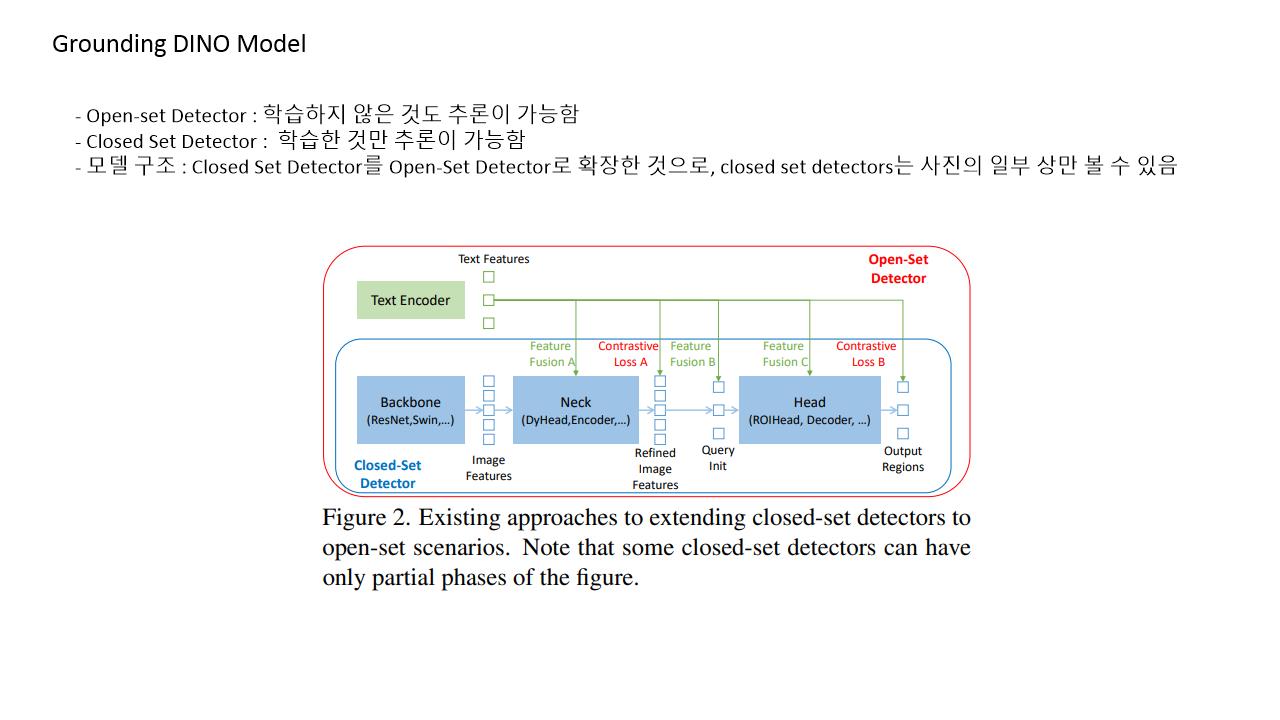 Grounding DINO Model

- Open-set Detector : 학습하지 않은 것도 추론이 가능함
- Closed Set Detector : 학습한 것만 추론이 가능함
- 모델 구조 : Closed Set Detector를 Open-Set Detector로 확장한 것으로, closed set detectors는 사진의 일부 상만 볼 수 있음

Text Features

Open-Set Detector

Text Encoder

Feature Fusion A

Contrastive Loss A

Feature Fusion B

Feature Fusion C

Contrastive Loss B

Backbone (ResNet,Swin,...)

Neck (DyHead,Encoder,...)

Head (ROIHead, Decoder, ...)

Closed-Set Detector

Image Features

Refined Image Features

Query Init

Output Regions

Figure 2. Existing approaches to extending closed-set detectors to open-set scenarios. Note that some closed-set detectors can have only partial phases of the figure.